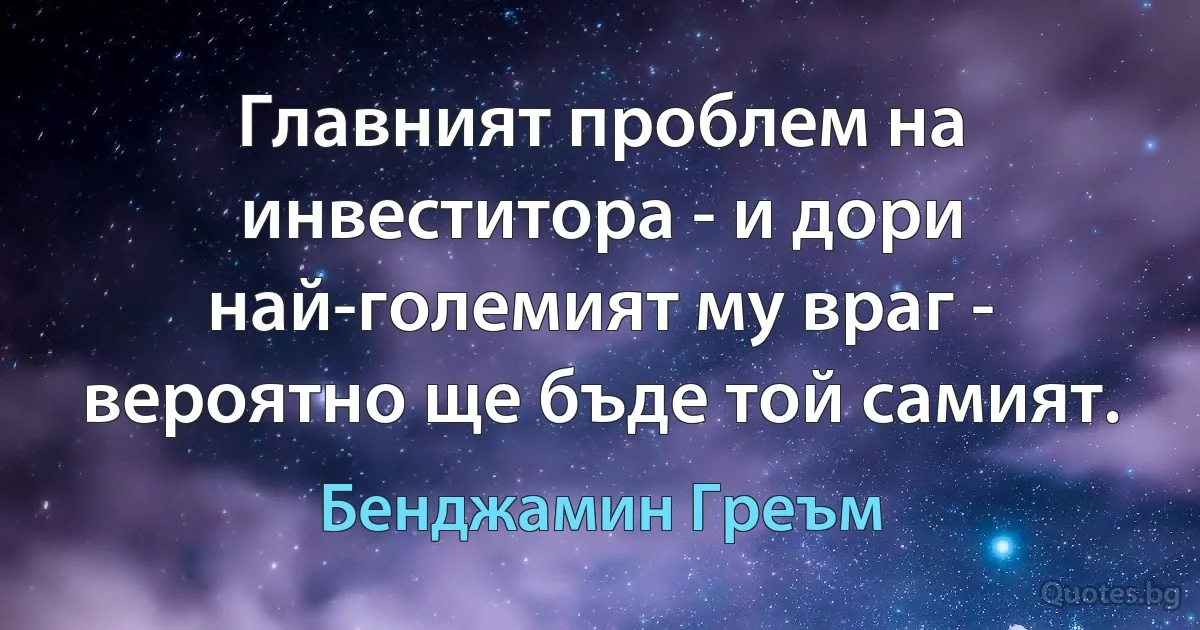 Главният проблем на инвеститора - и дори най-големият му враг - вероятно ще бъде той самият.

Бенджамин Греъм

Quotes.bg